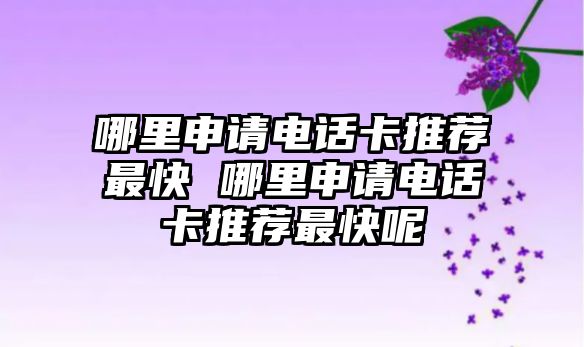 哪里申请电话卡推荐最快 哪里申请电话卡推荐最快呢